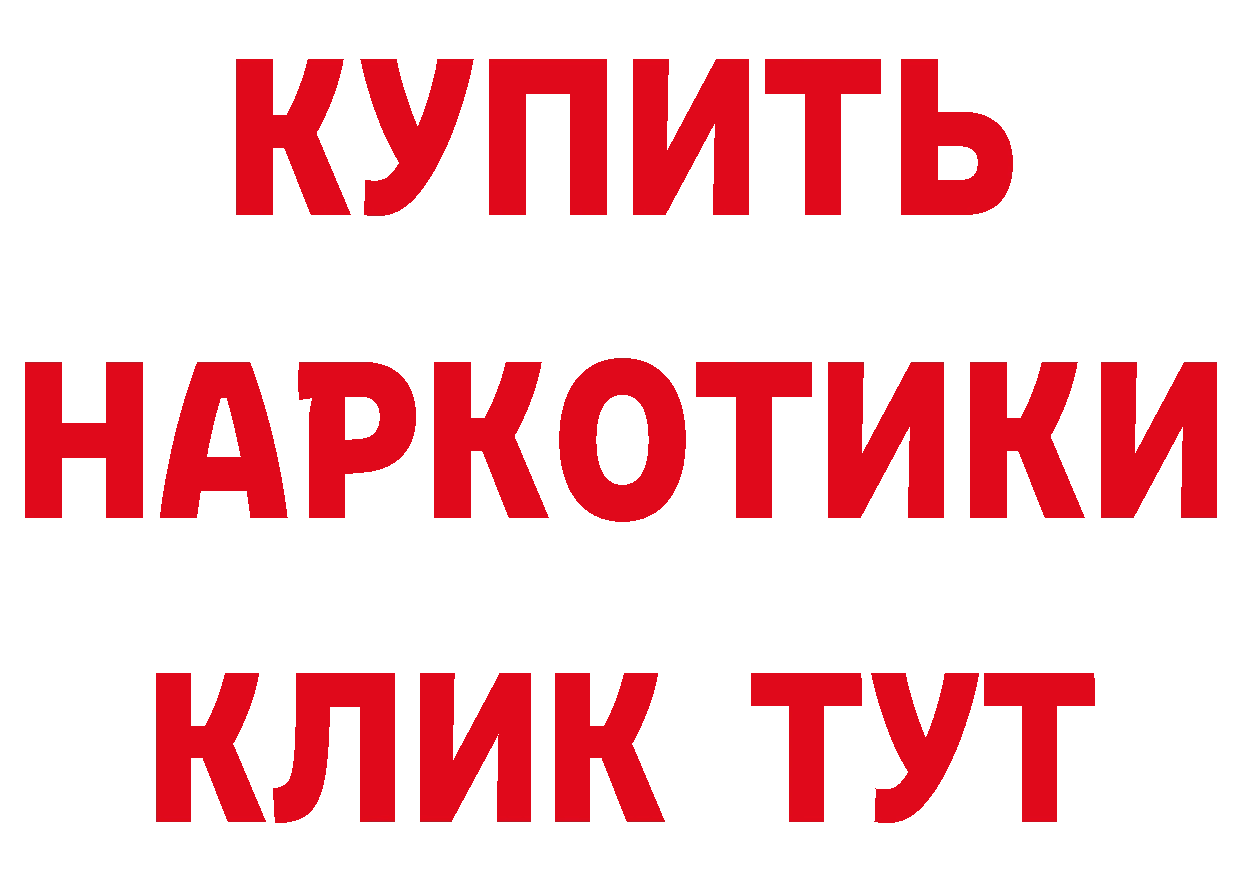 КУПИТЬ
НАРКОТИКИ
КЛИК ТУТ